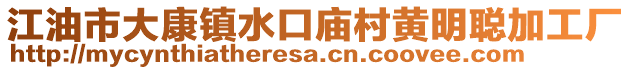 江油市大康镇水口庙村黄明聪加工厂
http://mycynthiatheresa.cn.coovee.com